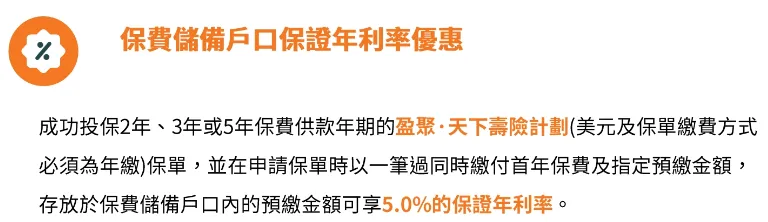 %

保費儲備戶口保證年利率優惠

成功投保2年、3年或5年保費供款年期的盈聚·天下壽險計劃(美元及保單繳費方式必須為年繳)保單，並在申請保單時以一筆過同時繳付首年保費及指定預繳金額，存放於保費儲備戶口內的預繳金額可享5.0%的保證年利率。